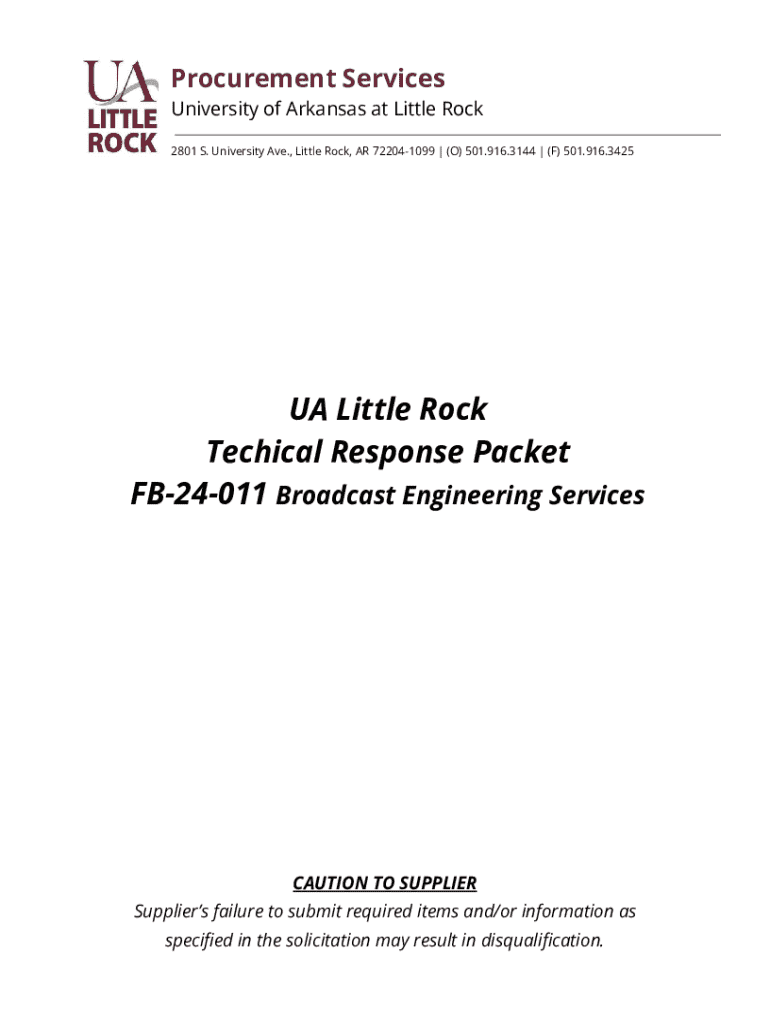 UA LITTLE ROCK

Procurement Services
University of Arkansas at Little Rock
2801 S. University Ave., Little Rock, AR 72204-1099 | (O) 501.916.3144 | (F) 501.916.3425

UA Little Rock
Techical Response Packet
FB-24-011 Broadcast Engineering Services

CAUTION TO SUPPLIER
Supplier's failure to submit required items and/or information as specified in the solicitation may result in disqualification.